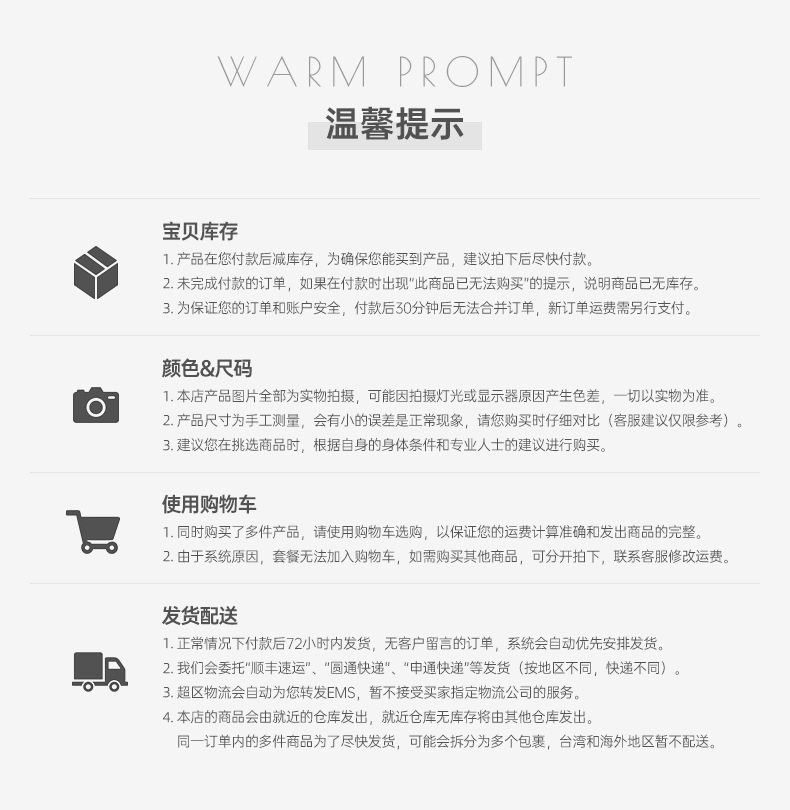 WARM PROMPT
温馨提示

宝贝库存
1. 产品在您付款后减库存，为确保您能买到产品，建议拍下后尽快付款。
2. 未完成付款的订单，如果在付款时出现"此商品已无法购买"的提示，说明商品已无库存。
3. 为保证您的订单和账户安全，付款后30分钟后无法合并订单，新订单运费需另行支付。

颜色&尺码
1. 本店产品图片全部为实物拍摄，可能因拍摄灯光或显示器原因产生色差，一切以实物为准。
2. 产品尺寸为手工测量，会有小的误差是正常现象，请您购买时仔细对比（客服建议仅限参考）。
3. 建议您在挑选商品时，根据自身的身体条件和专业人士的建议进行购买。

使用购物车
1. 同时购买了多件产品，请使用购物车选购，以保证您的运费计算准确和发出商品的完整。
2. 由于系统原因，套餐无法加入购物车，如需购买其他商品，可分开拍下，联系客服修改运费。

发货配送
1. 正常情况下付款后72小时内发货，无客户留言的订单，系统会自动优先安排发货。
2. 我们会委托"顺丰速运"、"圆通快递"、"申通快递"等发货（按地区不同，快递不同）。
3. 超区物流会自动为您转发EMS，暂不接受买家指定物流公司的服务。
4. 本店的商品会由就近的仓库发出，就近仓库无库存将由其他仓库发出。
同一订单内的多件商品为了尽快发货，可能会拆分为多个包裹，台湾和海外地区暂不配送。